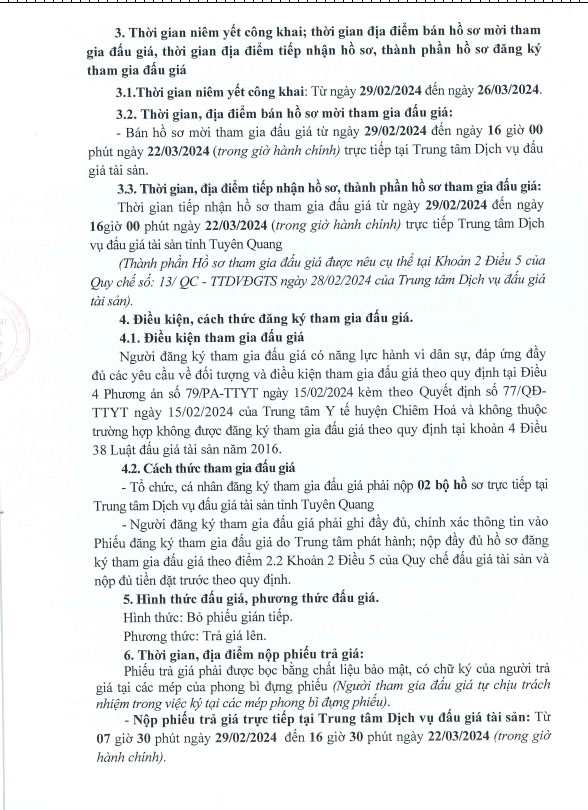 3. Thời gian niêm yết công khai; thời gian địa điểm bán hồ sơ mời tham gia đấu giá, thời gian địa điểm tiếp nhận hồ sơ, thành phần hồ sơ đăng ký tham gia đấu giá

3.1.Thời gian niêm yết công khai: Từ ngày 29/02/2024 đến ngày 26/03/2024.

3.2. Thời gian, địa điểm bán hồ sơ mời tham gia đấu giá:

- Bán hồ sơ mời tham gia đấu giá từ ngày 29/02/2024 đến ngày 16 giờ 00 phút ngày 22/03/2024 (trong giờ hành chính) trực tiếp tại Trung tâm Dịch vụ đấu giá tài sản.

3.3. Thời gian, địa điểm tiếp nhận hồ sơ, thành phần hồ sơ tham gia đấu giá:

Thời gian tiếp nhận hồ sơ tham gia đấu giá từ ngày 29/02/2024 đến ngày 16giờ 00 phút ngày 22/03/2024 (trong giờ hành chính) trực tiếp Trung tâm Dịch vụ đấu giá tài sản tỉnh Tuyên Quang

(Thành phần Hồ sơ tham gia đấu giá được nêu cụ thể tại Khoản 2 Điều 5 của Quy chế số: 13/ QC - TTDVĐGTS ngày 28/02/2024 của Trung tâm Dịch vụ đấu giá tài sản).

4. Điều kiện, cách thức đăng ký tham gia đấu giá.

4.1. Điều kiện tham gia đấu giá

Người đăng ký tham gia đấu giá có năng lực hành vi dân sự, đáp ứng đầy đủ các yêu cầu về đối tượng và điều kiện tham gia đấu giá theo quy định tại Điều 4 Phương án số 79/PA-TTYT ngày 15/02/2024 kèm theo Quyết định số 77/QĐ-TTYT ngày 15/02/2024 của Trung tâm Y tế huyện Chiêm Hoá và không thuộc trường hợp không được đăng ký tham gia đấu giá theo quy định tại khoản 4 Điều 38 Luật đấu giá tài sản năm 2016.

4.2. Cách thức tham gia đấu giá

- Tổ chức, cá nhân đăng ký tham gia đấu giá phải nộp 02 bộ hồ sơ trực tiếp tại Trung tâm Dịch vụ đấu giá tài sản tỉnh Tuyên Quang

- Người đăng ký tham gia đấu giá phải ghi đầy đủ, chính xác thông tin vào Phiếu đăng ký tham gia đấu giá do Trung tâm phát hành; nộp đầy đủ hồ sơ đăng ký tham gia đấu giá theo điểm 2.2 Khoản 2 Điều 5 của Quy chế đấu giá tài sản và nộp đủ tiền đặt trước theo quy định.

5. Hình thức đấu giá, phương thức đấu giá.

Hình thức: Bỏ phiếu gián tiếp.

Phương thức: Trả giá lên.

6. Thời gian, địa điểm nộp phiếu trả giá:

Phiếu trả giá phải được bọc bằng chất liệu bảo mật, có chữ ký của người trả giá tại các mép của phong bì đựng phiếu (Người tham gia đấu giá tự chịu trách nhiệm trong việc ký tại các mép phong bì đựng phiếu).

- Nộp phiếu trả giá trực tiếp tại Trung tâm Dịch vụ đấu giá tài sản: Từ 07 giờ 30 phút ngày 29/02/2024 đến 16 giờ 30 phút ngày 22/03/2024 (trong giờ hành chính).